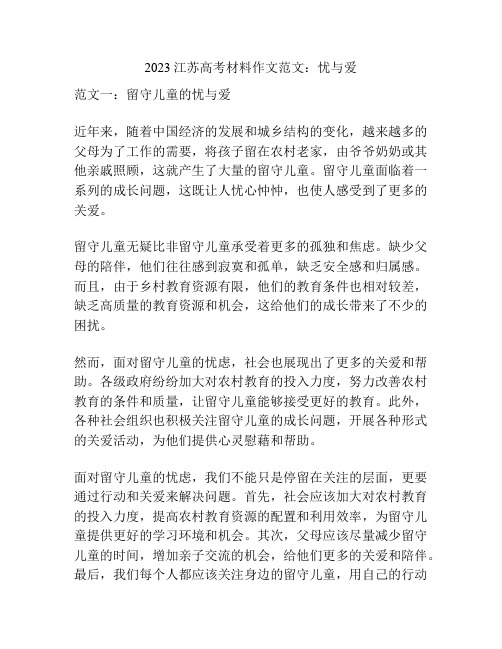 2023 江苏高考材料作文范文：忧与爱

范文一：留守儿童的忧与爱

近年来，随着中国经济的发展和城乡结构的变化，越来越多的父母为了工作的需要，将孩子留在农村老家，由爷爷奶奶或其他亲戚照顾，这就产生了大量的留守儿童。留守儿童面临着一系列的成长问题，这既让人忧心忡忡，也使人感受到了更多的关爱。

留守儿童无疑比非留守儿童承受着更多的孤独和焦虑。缺少父母的陪伴，他们往往感到寂寞和孤单，缺乏安全感和归属感。而且，由于乡村教育资源有限，他们的教育条件也相对较差，缺乏高质量的教育资源和机会，这给他们的成长带来了不少的困扰。

然而，面对留守儿童的忧虑，社会也展现出了更多的关爱和帮助。各级政府纷纷加大对农村教育的投入力度，努力改善农村教育的条件和质量，让留守儿童能够接受更好的教育。此外，各种社会组织也积极关注留守儿童的成长问题，开展各种形式的关爱活动，为他们提供心灵慰藉和帮助。

面对留守儿童的忧虑，我们不能只是停留在关注的层面，更要通过行动和关爱来解决问题。首先，社会应该加大对农村教育的投入力度，提高农村教育资源的配置和利用效率，为留守儿童提供更好的学习环境和机会。其次，父母应该尽量减少留守儿童的时间，增加亲子交流的机会，给他们更多的关爱和陪伴。最后，我们每个人都应该关注身边的留守儿童，用自己的行动